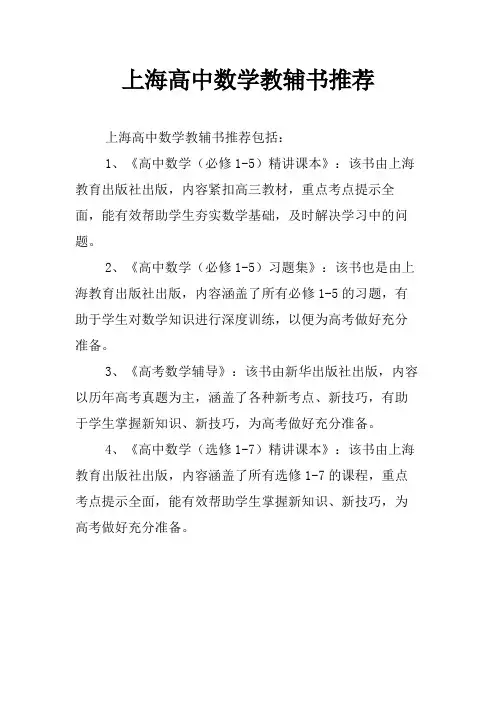 上海高中数学教辅书推荐

上海高中数学教辅书推荐包括：

1、《高中数学（必修 1-5）精讲课本》：该书由上海教育出版社出版，内容紧扣高三教材，重点考点提示全面，能有效帮助学生夯实数学基础，及时解决学习中的问题。

2、《高中数学（必修 1-5）习题集》：该书也是由上海教育出版社出版，内容涵盖了所有必修 1-5 的习题，有助于学生对数学知识进行深度训练，以便为高考做好充分准备。

3、《高考数学辅导》：该书由新华出版社出版，内容以历年高考真题为主，涵盖了各种新考点、新技巧，有助于学生掌握新知识、新技巧，为高考做好充分准备。

4、《高中数学（选修 1-7）精讲课本》：该书由上海教育出版社出版，内容涵盖了所有选修 1-7 的课程，重点考点提示全面，能有效帮助学生掌握新知识、新技巧，为高考做好充分准备。